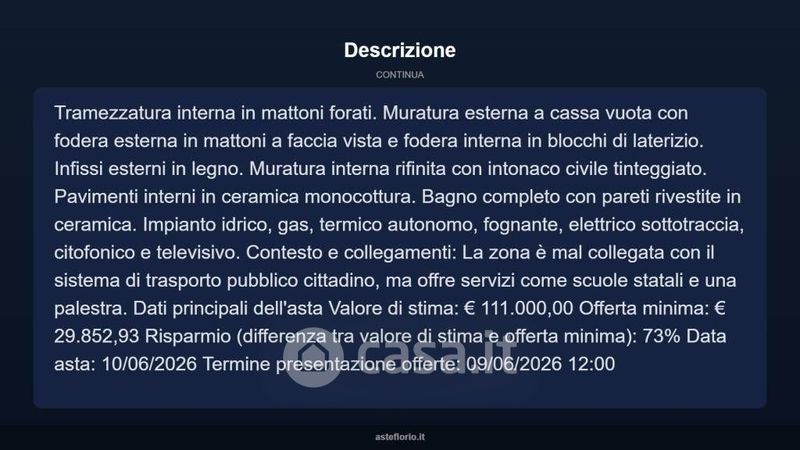 Descrizione

CONTINUA

Tramezzatura interna in mattoni forati. Muratura esterna a cassa vuota con fodera esterna in mattoni a faccia vista e fodera interna in blocchi di laterizio. Infissi esterni in legno. Muratura interna rifinita con intonaco civile tinteggiato. Pavimenti interni in ceramica monocottura. Bagno completo con pareti rivestite in ceramica. Impianto idrico, gas, termico autonomo, fognante, elettrico sottotraccia, citofonico e televisivo. Contesto e collegamenti: La zona è mal collegata con il sistema di trasporto pubblico cittadino, ma offre servizi come scuole statali e una palestra. Dati principali dell'asta Valore di stima: € 111.000,00 Offerta minima: € 29.852,93 Risparmio (differenza tra valore di stima e offerta minima): 73% Data asta: 10/06/2026 Termine presentazione offerte: 09/06/2026 12:00

casa.it

asteflorio.it